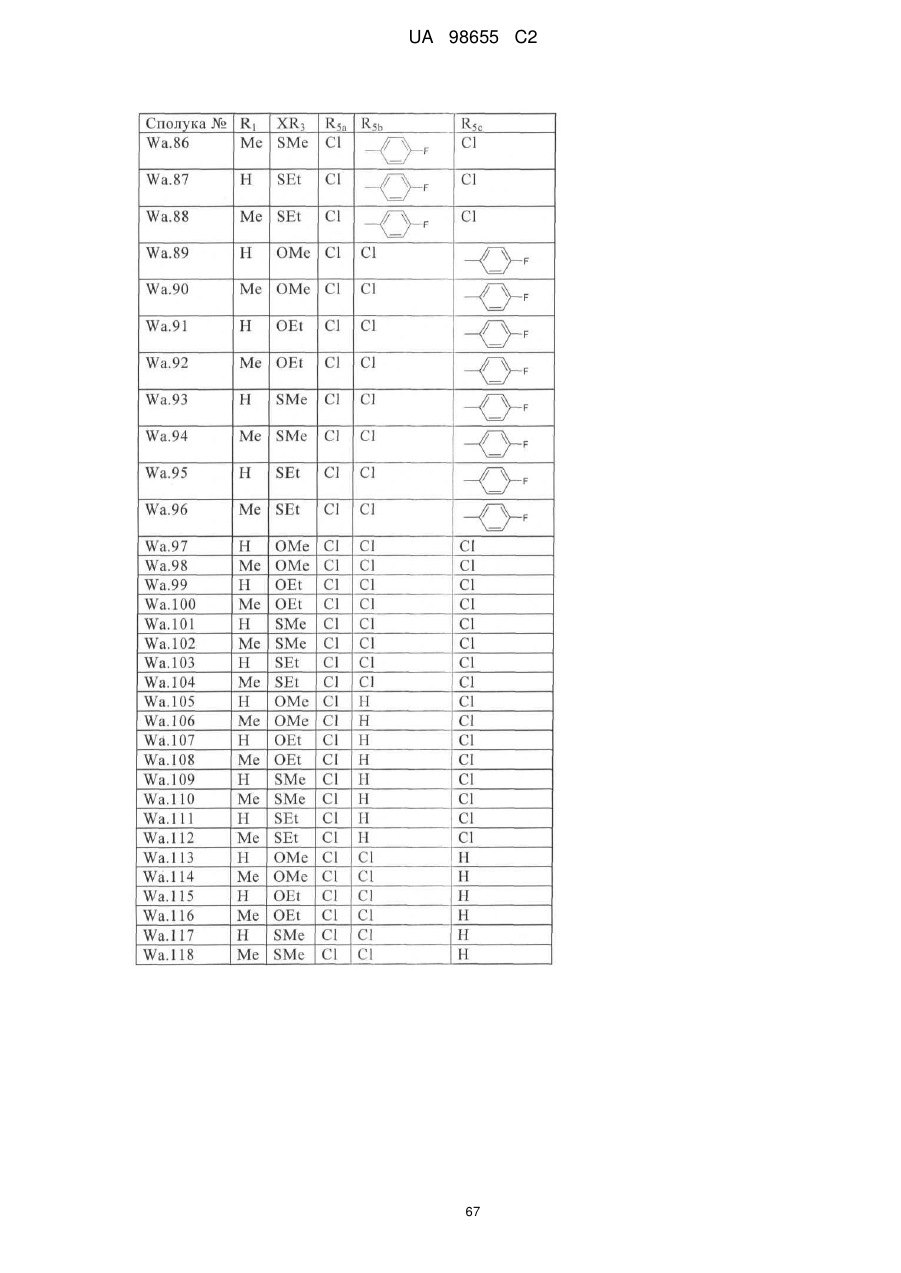 UA 98655 C2

| Сполука № | $R_1$ | $XR_3$ | $R_{5a}$ | $R_{5b}$ | $R_{5c}$ |
|---|---|---|---|---|---|
| Wa.86 | Me | SMe | Cl | F | Cl |
| Wa.87 | H | SEt | Cl | F | Cl |
| Wa.88 | Me | SEt | Cl | F | Cl |
| Wa.89 | H | OMe | Cl | Cl | F |
| Wa.90 | Me | OMe | Cl | Cl | F |
| Wa.91 | H | OEt | Cl | Cl | F |
| Wa.92 | Me | OEt | Cl | Cl | F |
| Wa.93 | H | SMe | Cl | Cl | F |
| Wa.94 | Me | SMe | Cl | Cl | F |
| Wa.95 | H | SEt | Cl | Cl | F |
| Wa.96 | Me | SEt | Cl | Cl | F |
| Wa.97 | H | OMe | Cl | Cl | Cl |
| Wa.98 | Me | OMe | Cl | Cl | Cl |
| Wa.99 | H | OEt | Cl | Cl | Cl |
| Wa.100 | Me | OEt | Cl | Cl | Cl |
| Wa.101 | H | SMe | Cl | Cl | Cl |
| Wa.102 | Me | SMe | Cl | Cl | Cl |
| Wa.103 | H | SEt | Cl | Cl | Cl |
| Wa.104 | Me | SEt | Cl | Cl | Cl |
| Wa.105 | H | OMe | Cl | H | Cl |
| Wa.106 | Me | OMe | Cl | H | Cl |
| Wa.107 | H | OEt | Cl | H | Cl |
| Wa.108 | Me | OEt | Cl | H | Cl |
| Wa.109 | H | SMe | Cl | H | Cl |
| Wa.110 | Me | SMe | Cl | H | Cl |
| Wa.111 | H | SEt | Cl | H | Cl |
| Wa.112 | Me | SEt | Cl | H | Cl |
| Wa.113 | H | OMe | Cl | Cl | H |
| Wa.114 | Me | OMe | Cl | Cl | H |
| Wa.115 | H | OEt | Cl | Cl | H |
| Wa.116 | Me | OEt | Cl | Cl | H |
| Wa.117 | H | SMe | Cl | Cl | H |
| Wa.118 | Me | SMe | Cl | Cl | H |

67